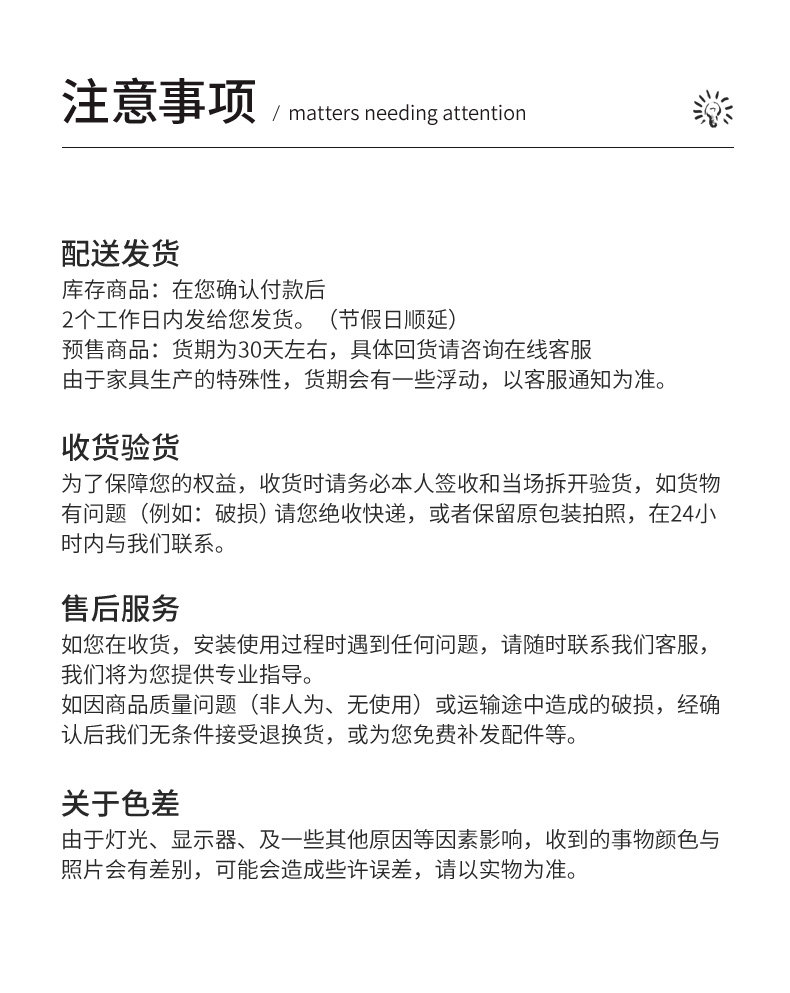 注意事项 / matters needing attention

配送发货
库存商品：在您确认付款后
2个工作日内发给您发货。（节假日顺延）
预售商品：货期为30天左右，具体回货请咨询在线客服
由于家具生产的特殊性，货期会有一些浮动，以客服通知为准。

收货验货
为了保障您的权益，收货时请务必本人签收和当场拆开验货，如货物有问题（例如：破损）请您绝收快递，或者保留原包装拍照，在24小时内与我们联系。

售后服务
如您在收货，安装使用过程时遇到任何问题，请随时联系我们客服，我们将为您提供专业指导。
如因商品质量问题（非人为、无使用）或运输途中造成的破损，经确认后我们无条件接受退换货，或为您免费补发配件等。

关于色差
由于灯光、显示器、及一些其他原因等因素影响，收到的事物颜色与照片会有差别，可能会造成些许误差，请以实物为准。